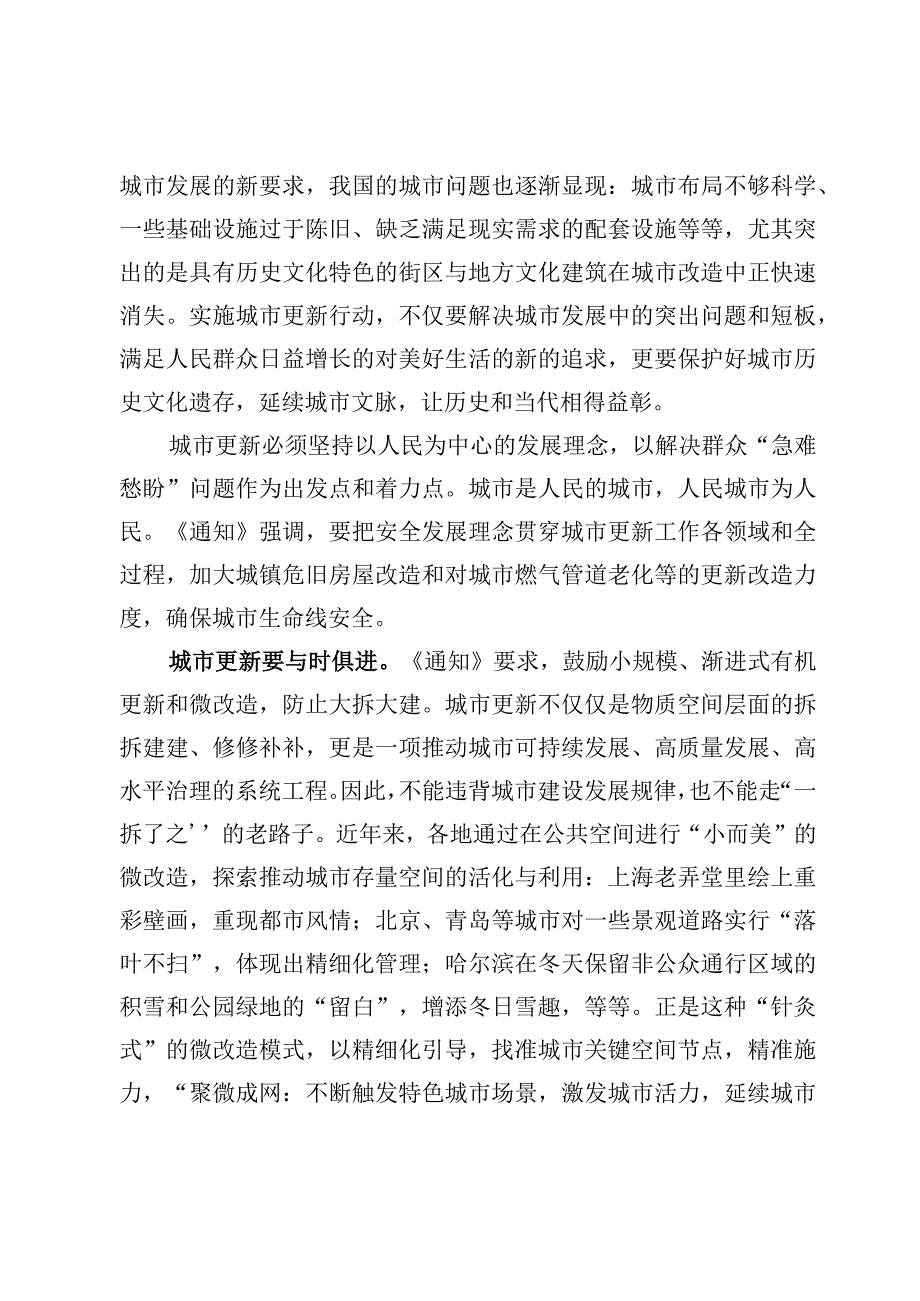 城市发展的新要求，我国的城市问题也逐渐显现：城市布局不够科学、一些基础设施过于陈旧、缺乏满足现实需求的配套设施等等，尤其突出的是具有历史文化特色的街区与地方文化建筑在城市改造中正快速消失。实施城市更新行动，不仅要解决城市发展中的突出问题和短板，满足人民群众日益增长的对美好生活的新的追求，更要保护好城市历史文化遗存，延续城市文脉，让历史和当代相得益彰。

城市更新必须坚持以人民为中心的发展理念，以解决群众“急难愁盼”问题作为出发点和着力点。城市是人民的城市，人民城市为人民。《通知》强调，要把安全发展理念贯穿城市更新工作各领域和全过程，加大城镇危旧房屋改造和对城市燃气管道老化等的更新改造力度，确保城市生命线安全。

城市更新要与时俱进。《通知》要求，鼓励小规模、渐进式有机更新和微改造，防止大拆大建。城市更新不仅仅是物质空间层面的拆拆建建、修修补补，更是一项推动城市可持续发展、高质量发展、高水平治理的系统工程。因此，不能违背城市建设发展规律，也不能走“一拆了之’’的老路子。近年来，各地通过在公共空间进行“小而美”的微改造，探索推动城市存量空间的活化与利用：上海老弄堂里绘上重彩壁画，重现都市风情；北京、青岛等城市对一些景观道路实行“落叶不扫”，体现出精细化管理；哈尔滨在冬天保留非公众通行区域的积雪和公园绿地的“留白”，增添冬日雪趣，等等。正是这种“针灸式”的微改造模式，以精细化引导，找准城市关键空间节点，精准施力，“聚微成网：不断触发特色城市场景，激发城市活力，延续城市